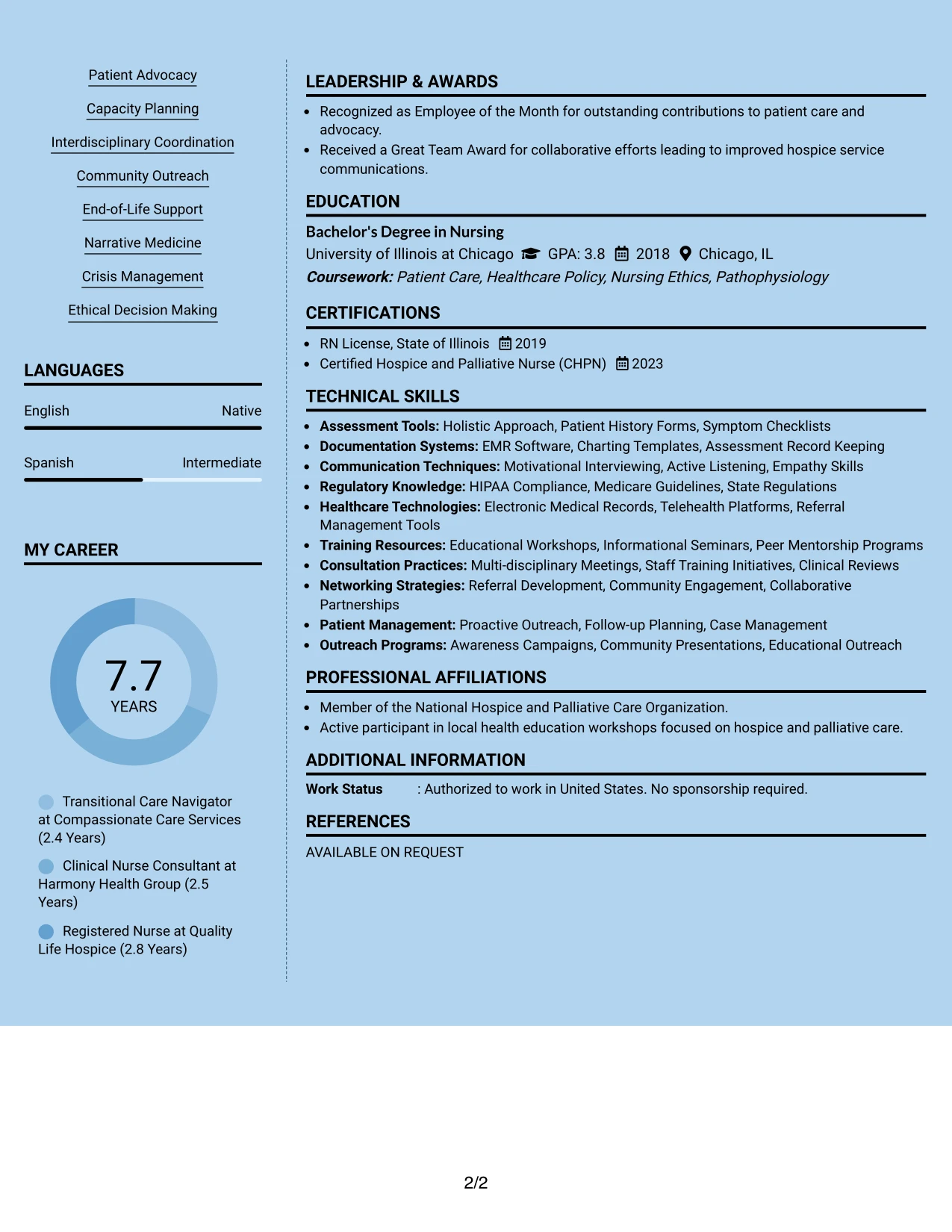 Patient Advocacy

Capacity Planning

Interdisciplinary Coordination

Community Outreach

End-of-Life Support

Narrative Medicine

Crisis Management

Ethical Decision Making

LANGUAGES

English Native

Spanish Intermediate

MY CAREER

7.7
YEARS

Transitional Care Navigator at Compassionate Care Services (2.4 Years)

Clinical Nurse Consultant at Harmony Health Group (2.5 Years)

Registered Nurse at Quality Life Hospice (2.8 Years)

LEADERSHIP & AWARDS

• Recognized as Employee of the Month for outstanding contributions to patient care and advocacy.
• Received a Great Team Award for collaborative efforts leading to improved hospice service communications.

EDUCATION

Bachelor's Degree in Nursing
University of Illinois at Chicago GPA: 3.8 2018 Chicago, IL
Coursework: Patient Care, Healthcare Policy, Nursing Ethics, Pathophysiology

CERTIFICATIONS

• RN License, State of Illinois 2019
• Certified Hospice and Palliative Nurse (CHPN) 2023

TECHNICAL SKILLS

• Assessment Tools: Holistic Approach, Patient History Forms, Symptom Checklists
• Documentation Systems: EMR Software, Charting Templates, Assessment Record Keeping
• Communication Techniques: Motivational Interviewing, Active Listening, Empathy Skills
• Regulatory Knowledge: HIPAA Compliance, Medicare Guidelines, State Regulations
• Healthcare Technologies: Electronic Medical Records, Telehealth Platforms, Referral Management Tools
• Training Resources: Educational Workshops, Informational Seminars, Peer Mentorship Programs
• Consultation Practices: Multi-disciplinary Meetings, Staff Training Initiatives, Clinical Reviews
• Networking Strategies: Referral Development, Community Engagement, Collaborative Partnerships
• Patient Management: Proactive Outreach, Follow-up Planning, Case Management
• Outreach Programs: Awareness Campaigns, Community Presentations, Educational Outreach

PROFESSIONAL AFFILIATIONS

• Member of the National Hospice and Palliative Care Organization.
• Active participant in local health education workshops focused on hospice and palliative care.

ADDITIONAL INFORMATION

Work Status : Authorized to work in United States. No sponsorship required.

REFERENCES

AVAILABLE ON REQUEST

2/2